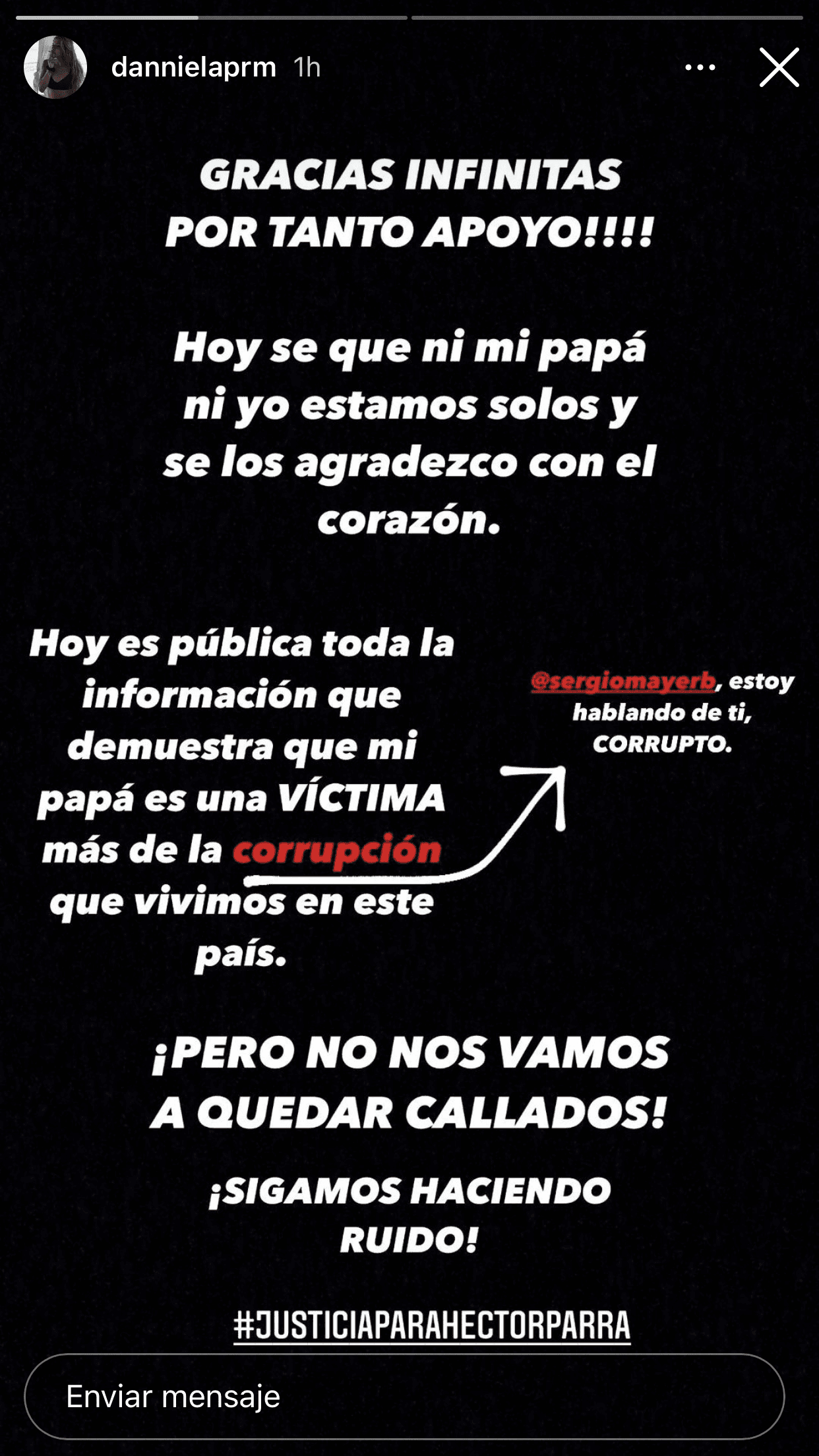 dannielaprm 1h

GRACIAS INFINITAS POR TANTO APOYO!!!!

Hoy se que ni mi papá ni yo estamos solos y se los agradezco con el corazón.

Hoy es pública toda la información que demuestra que mi papá es una VÍCTIMA más de la corrupción que vivimos en este país.

@sergiomayerb, estoy hablando de ti, CORRUPTO.

¡PERO NO NOS VAMOS A QUEDAR CALLADOS!

¡SIGAMOS HACIENDO RUIDO!

#JUSTICIAPARAHECTORPARRA

Enviar mensaje